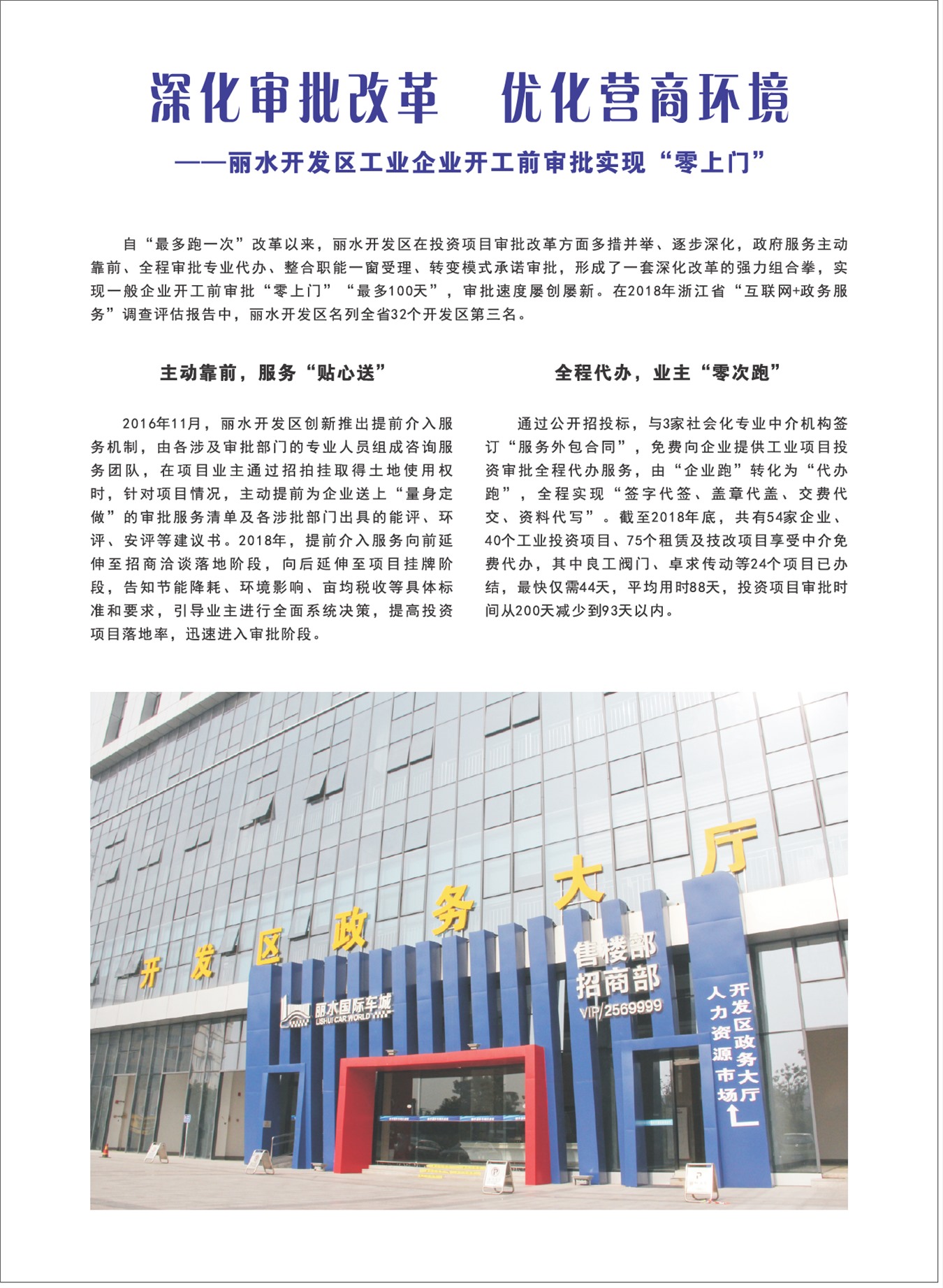 深化审批改革　优化营商环境

——丽水开发区工业企业开工前审批实现“零上门”

自“最多跑一次”改革以来，丽水开发区在投资项目审批改革方面多措并举、逐步深化，政府服务主动靠前、全程审批专业代办、整合职能一窗受理、转变模式承诺审批，形成了一套深化改革的强力组合拳，实现一般企业开工前审批“零上门”“最多100天”，审批速度屡创屡新。在2018年浙江省“互联网+政务服务”调查评估报告中，丽水开发区名列全省32个开发区第三名。

主动靠前，服务“贴心送”

2016年11月，丽水开发区创新推出提前介入服务机制，由各涉及审批部门的专业人员组成咨询服务团队，在项目业主通过招拍挂取得土地使用权时，针对项目情况，主动提前为企业送上“量身定做”的审批服务清单及各涉批部门出具的能评、环评、安评等建议书。2018年，提前介入服务向前延伸至招商洽谈落地阶段，向后延伸至项目挂牌阶段，告知节能降耗、环境影响、亩均税收等具体标准和要求，引导业主进行全面系统决策，提高投资项目落地率，迅速进入审批阶段。

全程代办，业主“零次跑”

通过公开招投标，与3家社会化专业中介机构签订“服务外包合同”，免费向企业提供工业项目投资审批全程代办服务，由“企业跑”转化为“代办跑”，全程实现“签字代签、盖章代盖、交费代交、资料代写”。截至2018年底，共有54家企业、40个工业投资项目、75个租赁及技改项目享受中介免费代办，其中良工阀门、卓求传动等24个项目已办结，最快仅需44天，平均用时88天，投资项目审批时间从200天减少到93天以内。

开发区政务大厅

丽水国际车城
LISHUI CAR WORLD

售楼部
招商部
VIP/2569999

开发区政务大厅
人力资源市场